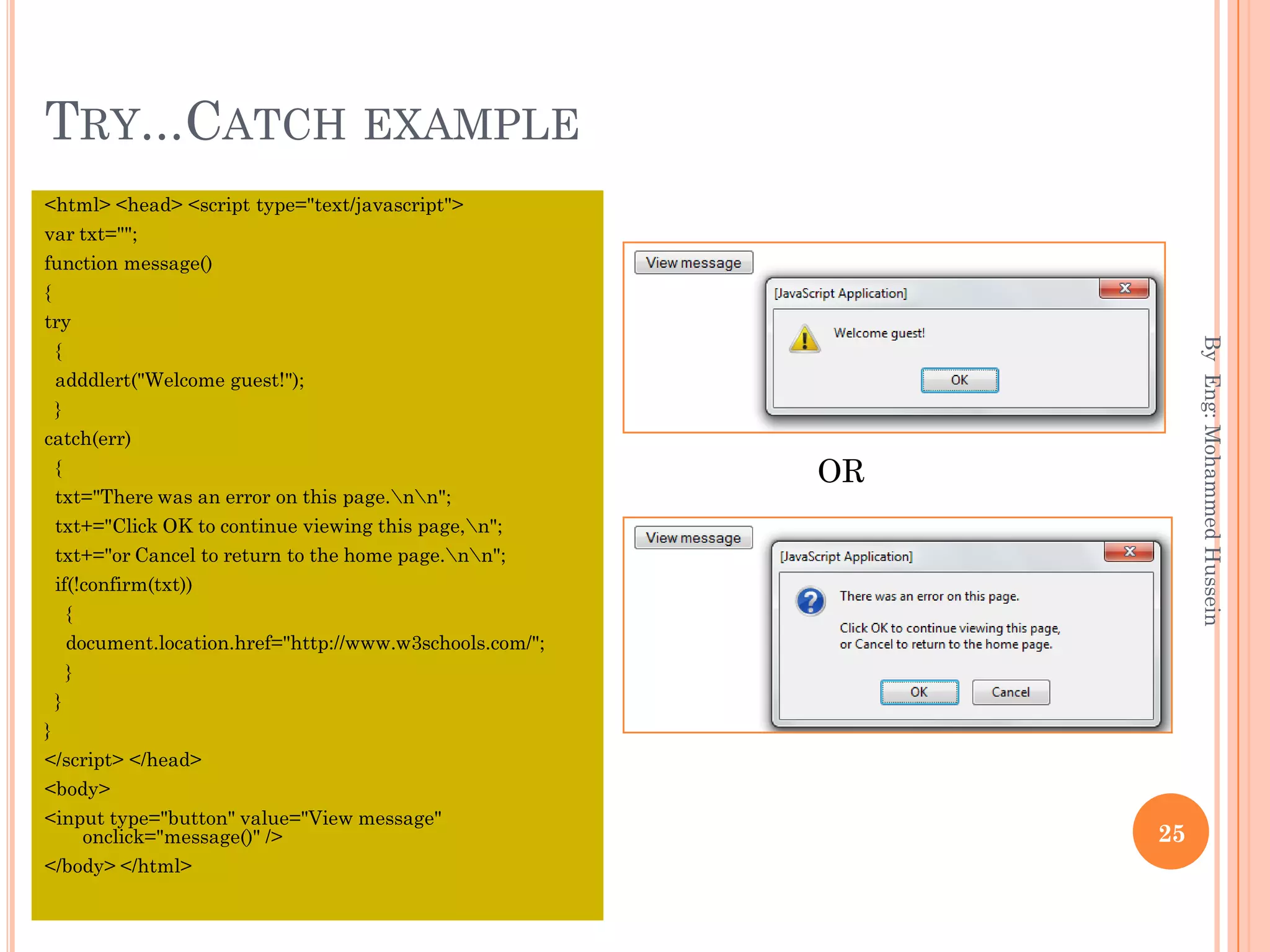 TRY...CATCH EXAMPLE

<html> <head> <script type="text/javascript">
var txt="";
function message()
{
try
{
adddlert("Welcome guest!");
}
catch(err)
{
txt="There was an error on this page.\n\n";
txt+="Click OK to continue viewing this page,\n";
txt+="or Cancel to return to the home page.\n\n";
if(!confirm(txt))
{
document.location.href="http://www.w3schools.com/";
}
}
}
</script> </head>
<body>
<input type="button" value="View message" onclick="message()" />
</body> </html>

View message

[JavaScript Application]

Welcome guest!

OK

OR

View message

[JavaScript Application]

There was an error on this page.

Click OK to continue viewing this page,
or Cancel to return to the home page.

OK Cancel

By Eng: Mohammed Hussein

25